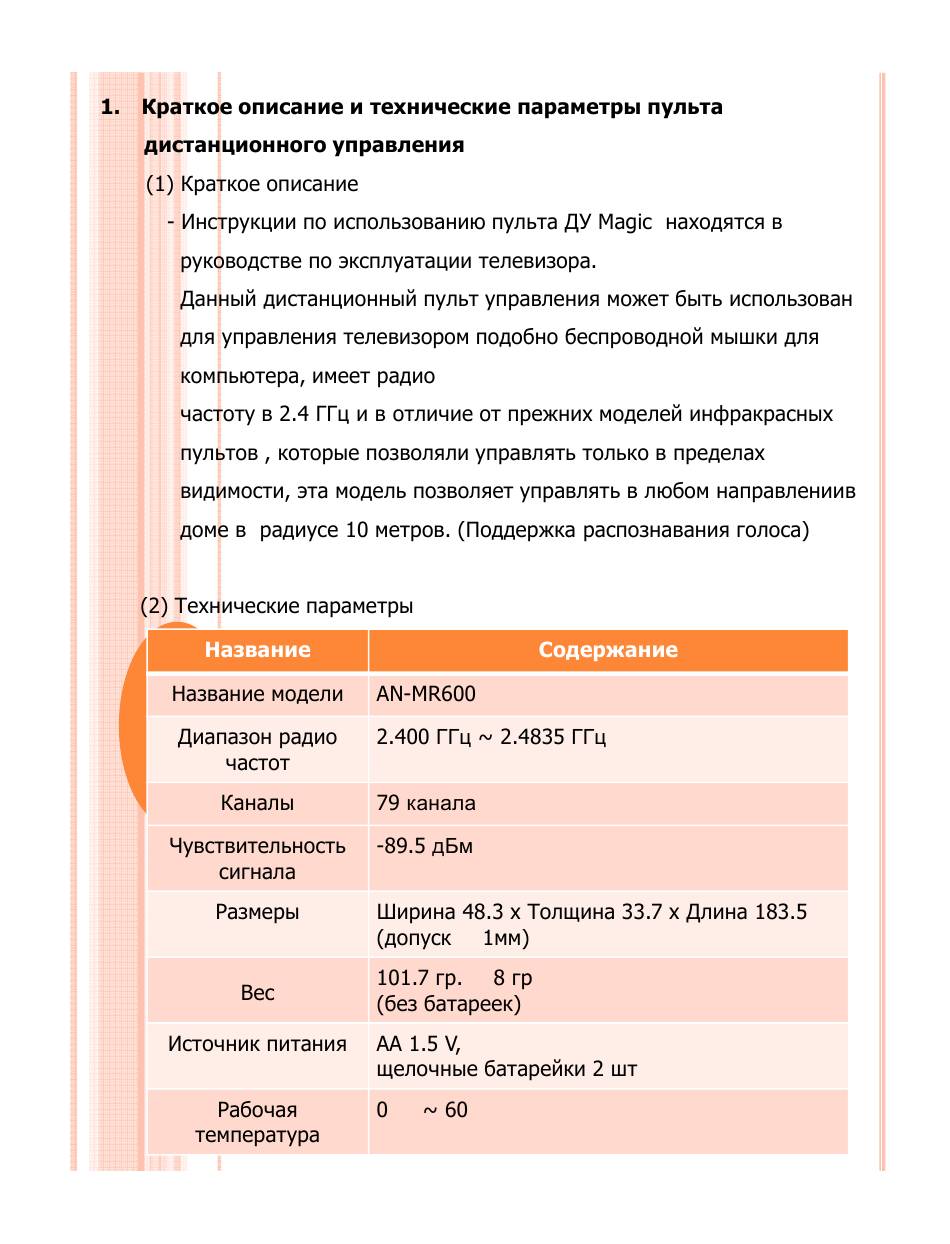 1. Краткое описание и технические параметры пульта дистанционного управления

(1) Краткое описание

- Инструкции по использованию пульта ДУ Magic находятся в руководстве по эксплуатации телевизора.
Данный дистанционный пульт управления может быть использован для управления телевизором подобно беспроводной мышки для компьютера, имеет радио
частоту в 2.4 ГГц и в отличие от прежних моделей инфракрасных пультов , которые позволяли управлять только в пределах видимости, эта модель позволяет управлять в любом направлениив доме в радиусе 10 метров. (Поддержка распознавания голоса)

(2) Технические параметры

| Название | Содержание |
|---|---|
| Название модели | AN-MR600 |
| Диапазон радио частот | 2.400 ГГц ~ 2.4835 ГГц |
| Каналы | 79 канала |
| Чувствительность сигнала | -89.5 дБм |
| Размеры | Ширина 48.3 x Толщина 33.7 x Длина 183.5 (допуск 1мм) |
| Вес | 101.7 гр. 8 гр (без батареек) |
| Источник питания | AA 1.5 V, щелочные батарейки 2 шт |
| Рабочая температура | 0 ~ 60 |